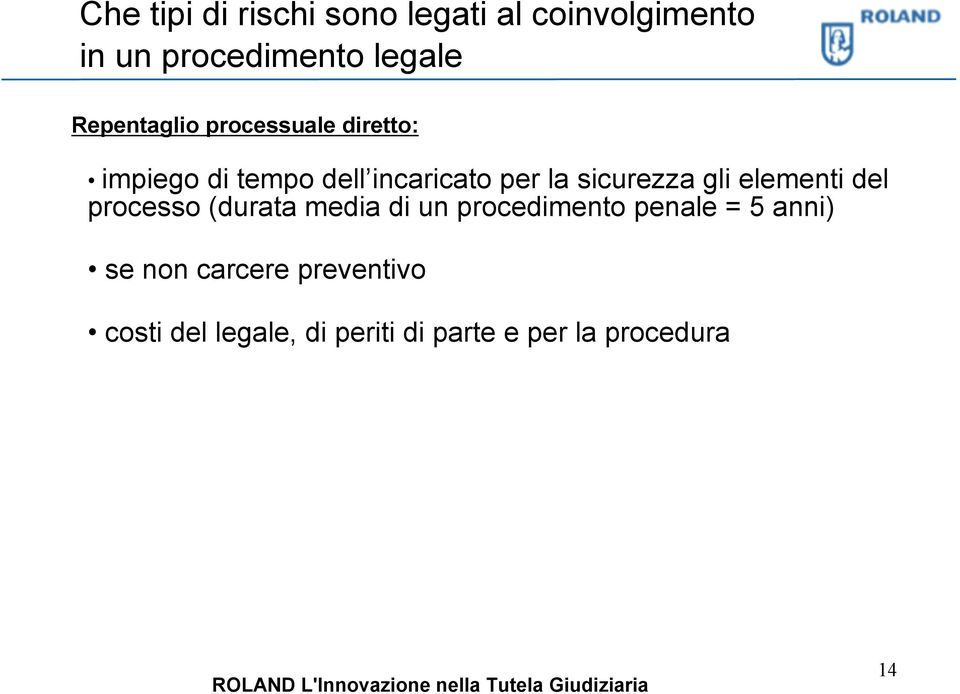 Che tipi di rischi sono legati al coinvolgimento in un procedimento legale

ROLAND

Repentaglio processuale diretto:

• impiego di tempo dell’incaricato per la sicurezza gli elementi del processo (durata media di un procedimento penale = 5 anni)

• se non carcere preventivo

• costi del legale, di periti di parte e per la procedura

ROLAND L'Innovazione nella Tutela Giudiziaria

14